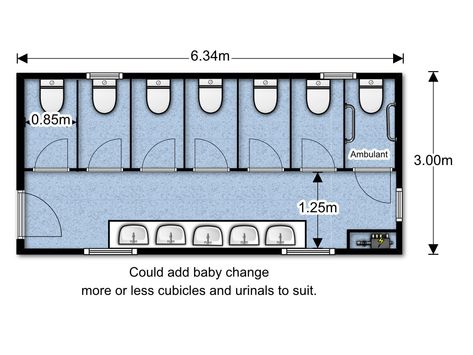 6.34m

0.85m

Ambulant

3.00m

1.25m

Could add baby change
more or less cubicles and urinals to suit.